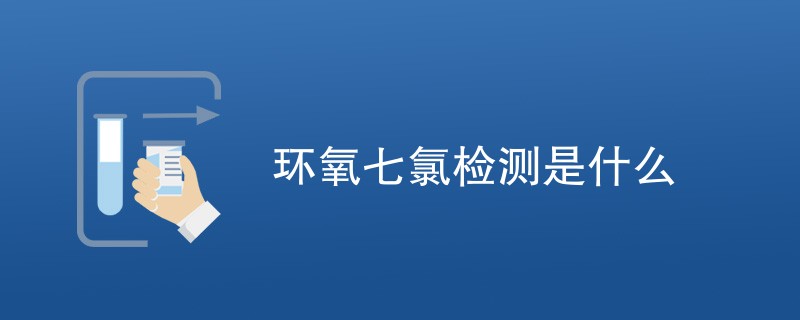 环氧七氯检测是什么